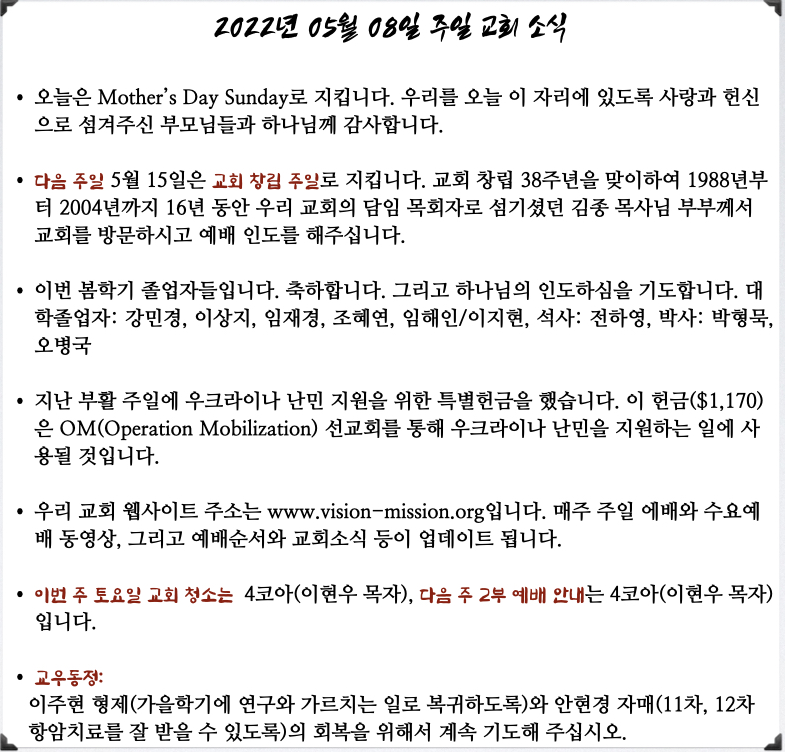 2022년 05월 08일 주일 교회 소식

• 오늘은 Mother's Day Sunday로 지킵니다. 우리를 오늘 이 자리에 있도록 사랑과 헌신으로 섬겨주신 부모님들과 하나님께 감사합니다.

• 다음 주일 5월 15일은 교회 창립 주일로 지킵니다. 교회 창립 38주년을 맞이하여 1988년부터 2004년까지 16년 동안 우리 교회의 담임 목회자로 섬기셨던 김종 목사님 부부께서 교회를 방문하시고 예배 인도를 해주십니다.

• 이번 봄학기 졸업자들입니다. 축하합니다. 그리고 하나님의 인도하심을 기도합니다. 대학졸업자: 강민경, 이상지, 임재경, 조혜연, 임해인/이지현, 석사: 전하영, 박사: 박형묵, 오병국

• 지난 부활 주일에 우크라이나 난민 지원을 위한 특별헌금을 했습니다. 이 헌금($1,170)은 OM(Operation Mobilization) 선교회를 통해 우크라이나 난민을 지원하는 일에 사용될 것입니다.

• 우리 교회 웹사이트 주소는 www.vision-mission.org입니다. 매주 주일 예배와 수요예배 동영상, 그리고 예배순서와 교회소식 등이 업데이트 됩니다.

• 이번 주 토요일 교회 청소는 4코아(이현우 목자), 다음 주 2부 예배 안내는 4코아(이현우 목자)입니다.

• 교우동정:
이주현 형제(가을학기에 연구와 가르치는 일로 복귀하도록)와 안현경 자매(11차, 12차 항암치료를 잘 받을 수 있도록)의 회복을 위해서 계속 기도해 주십시오.